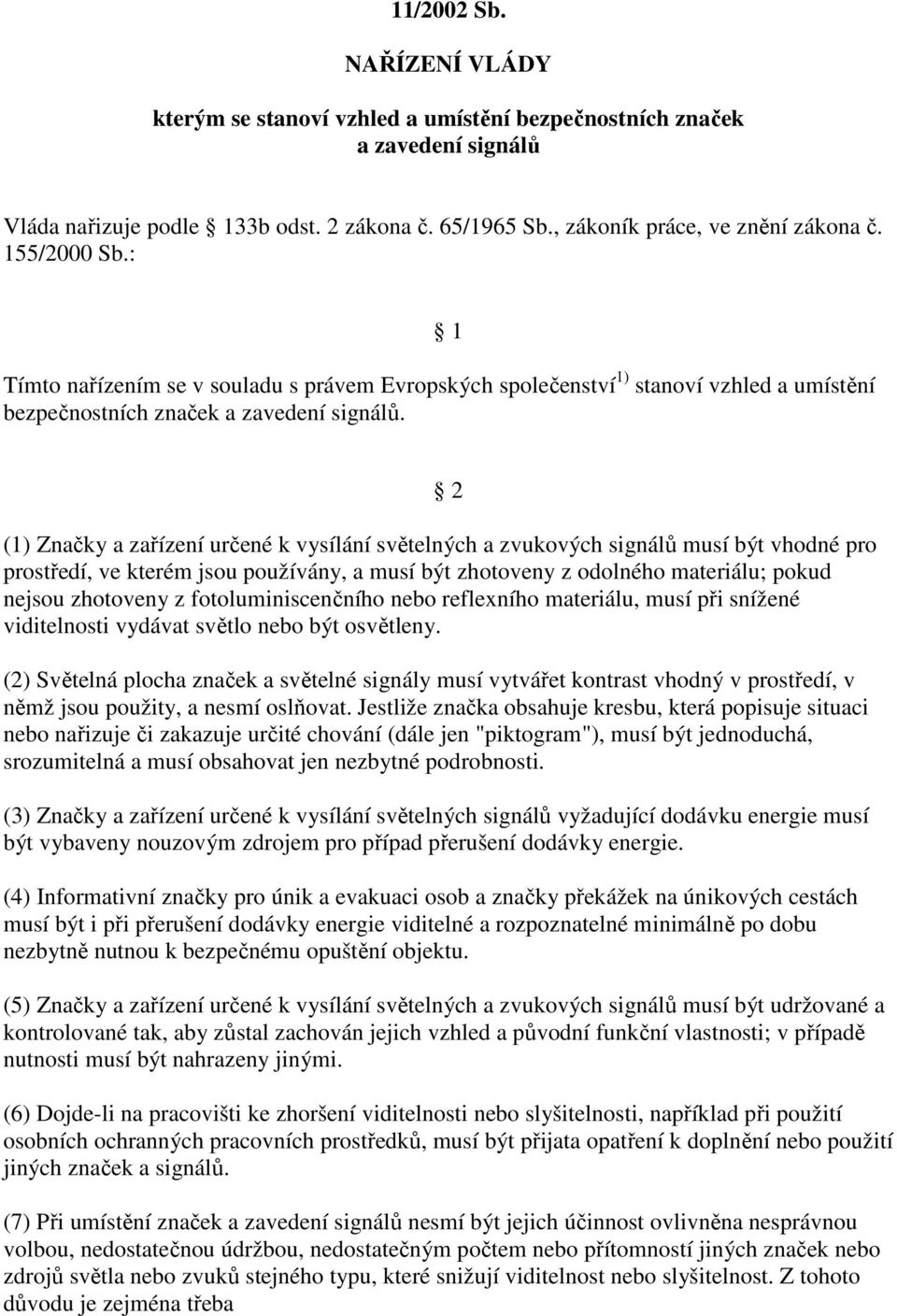 11/2002 Sb.

NAŘÍZENÍ VLÁDY

kterým se stanoví vzhled a umístění bezpečnostních značek a zavedení signálů

Vláda nařizuje podle 133b odst. 2 zákona č. 65/1965 Sb., zákoník práce, ve znění zákona č. 155/2000 Sb.:

1

Tímto nařízením se v souladu s právem Evropských společenství$^{1)}$ stanoví vzhled a umístění bezpečnostních značek a zavedení signálů.

2

(1) Značky a zařízení určené k vysílání světelných a zvukových signálů musí být vhodné pro prostředí, ve kterém jsou používány, a musí být zhotoveny z odolného materiálu; pokud nejsou zhotoveny z fotoluminiscenčního nebo reflexního materiálu, musí při snížené viditelnosti vydávat světlo nebo být osvětleny.

(2) Světelná plocha značek a světelné signály musí vytvářet kontrast vhodný v prostředí, v němž jsou použity, a nesmí oslňovat. Jestliže značka obsahuje kresbu, která popisuje situaci nebo nařizuje či zakazuje určité chování (dále jen "piktogram"), musí být jednoduchá, srozumitelná a musí obsahovat jen nezbytné podrobnosti.

(3) Značky a zařízení určené k vysílání světelných signálů vyžadující dodávku energie musí být vybaveny nouzovým zdrojem pro případ přerušení dodávky energie.

(4) Informativní značky pro únik a evakuaci osob a značky překážek na únikových cestách musí být i při přerušení dodávky energie viditelné a rozpoznatelné minimálně po dobu nezbytně nutnou k bezpečnému opuštění objektu.

(5) Značky a zařízení určené k vysílání světelných a zvukových signálů musí být udržované a kontrolované tak, aby zůstal zachován jejich vzhled a původní funkční vlastnosti; v případě nutnosti musí být nahrazeny jinými.

(6) Dojde-li na pracovišti ke zhoršení viditelnosti nebo slyšitelnosti, například při použití osobních ochranných pracovních prostředků, musí být přijata opatření k doplnění nebo použití jiných značek a signálů.

(7) Při umístění značek a zavedení signálů nesmí být jejich účinnost ovlivněna nesprávnou volbou, nedostatečnou údržbou, nedostatečným počtem nebo přítomností jiných značek nebo zdrojů světla nebo zvuků stejného typu, které snižují viditelnost nebo slyšitelnost. Z tohoto důvodu je zejména třeba